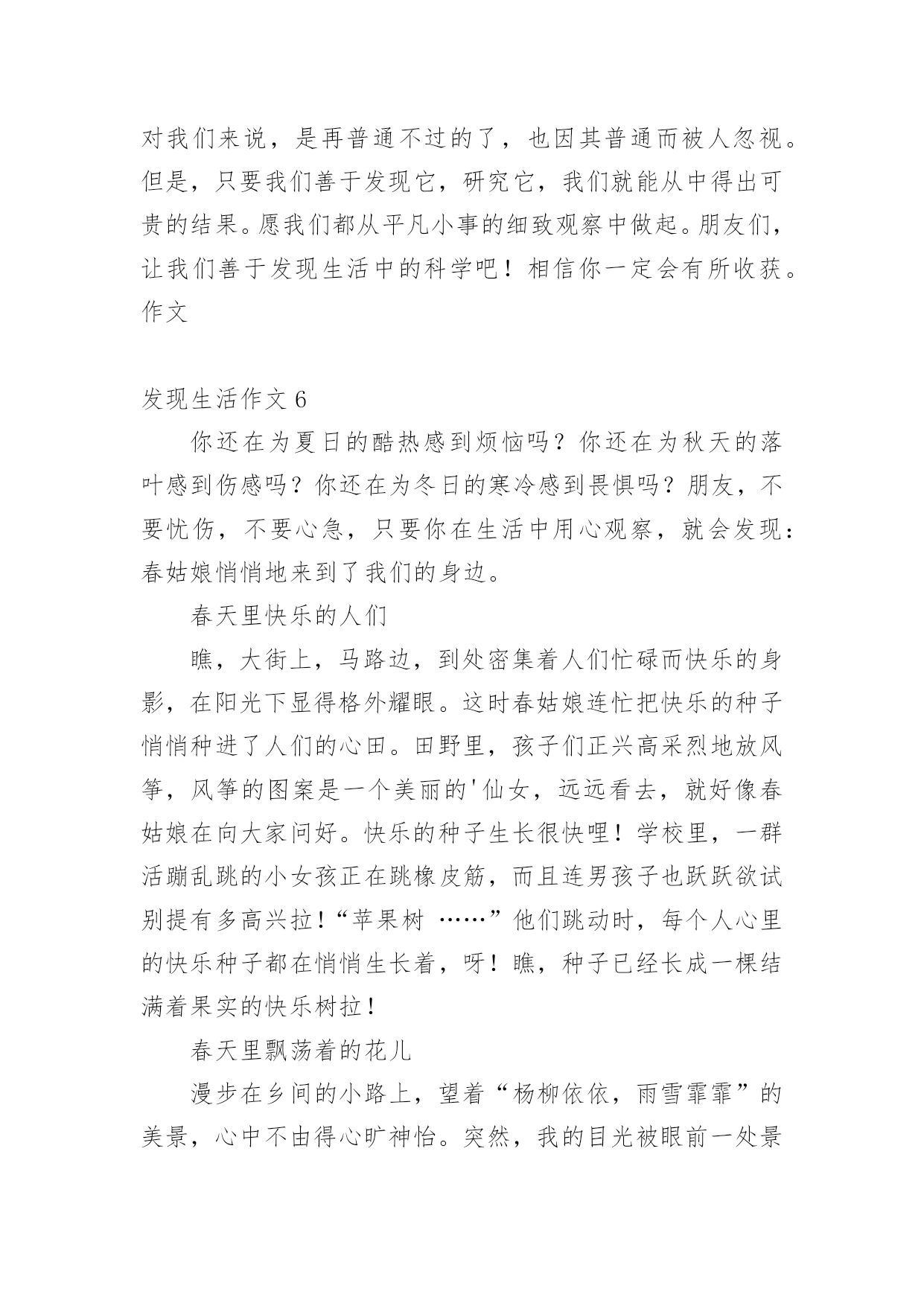 对我们来说，是再普通不过的了，也因其普通而被人忽视。但是，只要我们善于发现它，研究它，我们就能从中得出可贵的结果。愿我们都从平凡小事的细致观察中做起。朋友们，让我们善于发现生活中的科学吧！相信你一定会有所收获。作文

发现生活作文 6

你还在为夏日的酷热感到烦恼吗？你还在为秋天的落叶感到伤感吗？你还在为冬日的寒冷感到畏惧吗？朋友，不要忧伤，不要心急，只要你在生活中用心观察，就会发现：春姑娘悄悄地来到了我们的身边。

春天里快乐的人们

瞧，大街上，马路边，到处密集着人们忙碌而快乐的身影，在阳光下显得格外耀眼。这时春姑娘连忙把快乐的种子悄悄种进了人们的心田。田野里，孩子们正兴高采烈地放风筝，风筝的图案是一个美丽的'仙女，远远看去，就好像春姑娘在向大家问好。快乐的种子生长很快哩！学校里，一群活蹦乱跳的小女孩正在跳橡皮筋，而且连男孩子也跃跃欲试别提有多高兴拉！“苹果树 ……”他们跳动时，每个人心里的快乐种子都在悄悄生长着，呀！瞧，种子已经长成一棵结满着果实的快乐树拉！

春天里飘荡着的花儿

漫步在乡间的小路上，望着“杨柳依依，雨雪霏霏”的美景，心中不由得心旷神怡。突然，我的目光被眼前一处景